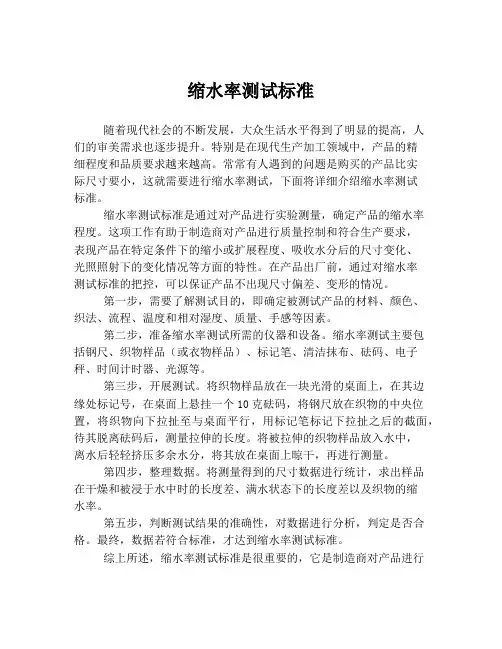 缩水率测试标准

随着现代社会的不断发展，大众生活水平得到了明显的提高，人们的审美需求也逐步提升。特别是在现代生产加工领域中，产品的精细程度和品质要求越来越高。常常有人遇到的问题是购买的产品比实际尺寸要小，这就需要进行缩水率测试，下面将详细介绍缩水率测试标准。

缩水率测试标准是通过对产品进行实验测量，确定产品的缩水率程度。这项工作有助于制造商对产品进行质量控制和符合生产要求，表现产品在特定条件下的缩小或扩展程度、吸收水分后的尺寸变化、光照照射下的变化情况等方面的特性。在产品出厂前，通过对缩水率测试标准的把控，可以保证产品不出现尺寸偏差、变形的情况。

第一步，需要了解测试目的，即确定被测试产品的材料、颜色、织法、流程、温度和相对湿度、质量、手感等因素。

第二步，准备缩水率测试所需的仪器和设备。缩水率测试主要包括钢尺、织物样品（或衣物样品）、标记笔、清洁抹布、砝码、电子秤、时间计时器、光源等。

第三步，开展测试。将织物样品放在一块光滑的桌面上，在其边缘处标记号，在桌面上悬挂一个 10 克砝码，将钢尺放在织物的中央位置，将织物向下拉扯至与桌面平行，用标记笔标记下拉扯之后的截面，待其脱离砝码后，测量拉伸的长度。将被拉伸的织物样品放入水中，离水后轻轻挤压多余水分，将其放在桌面上晾干，再进行测量。

第四步，整理数据。将测量得到的尺寸数据进行统计，求出样品在干燥和被浸于水中时的长度差、满水状态下的长度差以及织物的缩水率。

第五步，判断测试结果的准确性，对数据进行分析，判定是否合格。最终，数据若符合标准，才达到缩水率测试标准。

综上所述，缩水率测试标准是很重要的，它是制造商对产品进行